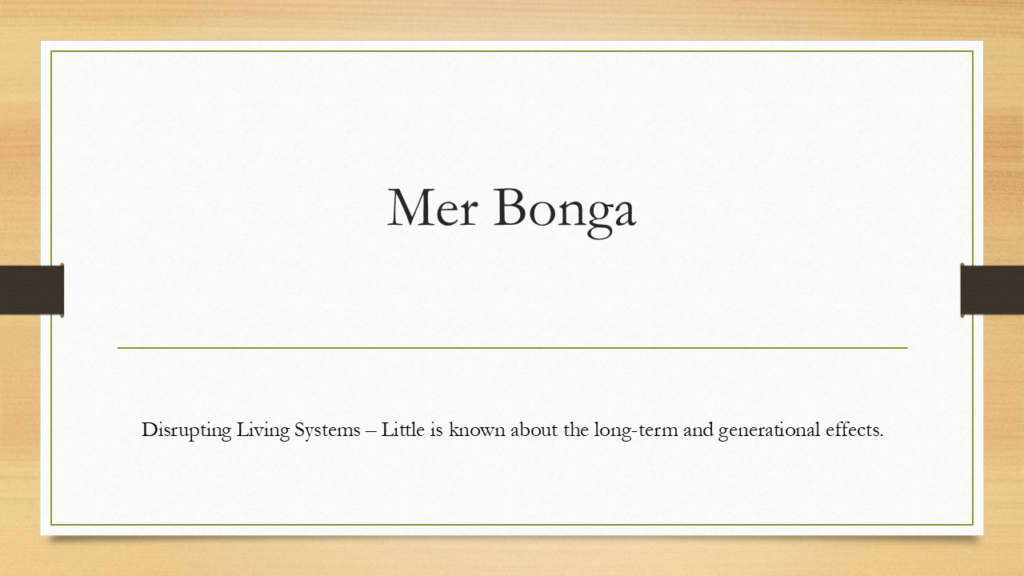 Mer Bonga

Disrupting Living Systems – Little is known about the long-term and generational effects.